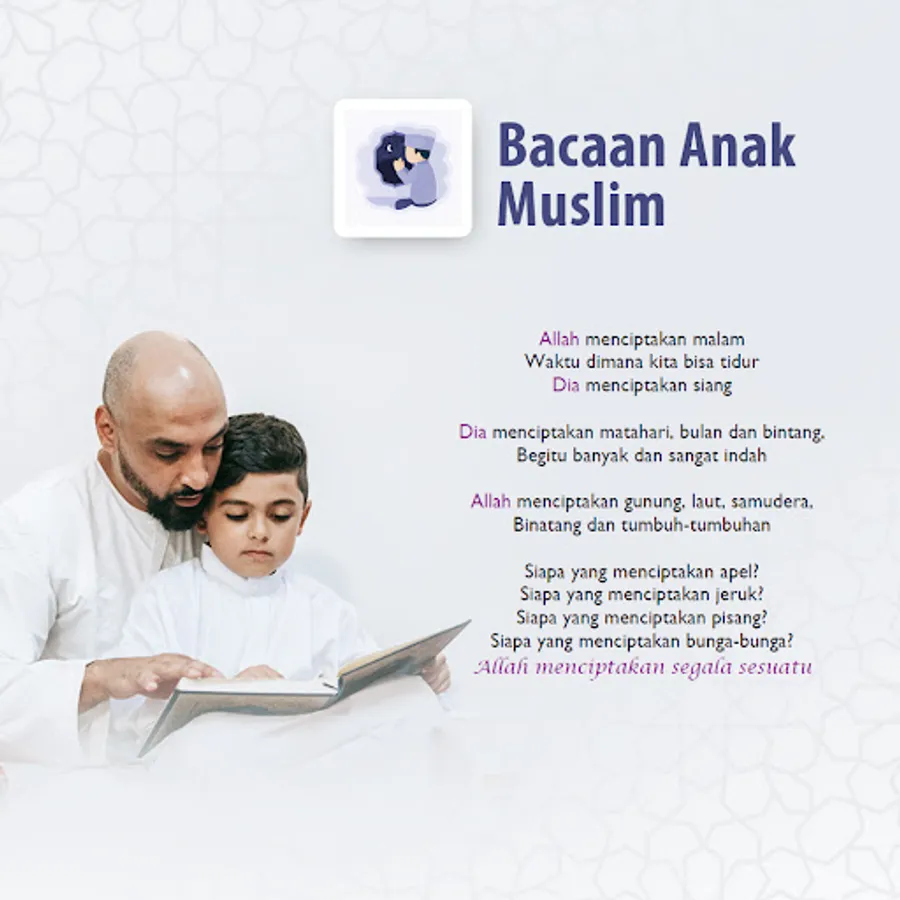 Bacaan Anak Muslim

Allah menciptakan malam
Waktu dimana kita bisa tidur
Dia menciptakan siang

Dia menciptakan matahari, bulan dan bintang,
Begitu banyak dan sangat indah

Allah menciptakan gunung, laut, samudera,
Binatang dan tumbuh-tumbuhan

Siapa yang menciptakan apel?
Siapa yang menciptakan jeruk?
Siapa yang menciptakan pisang?
Siapa yang menciptakan bunga-bunga?
Allah menciptakan segala sesuatu